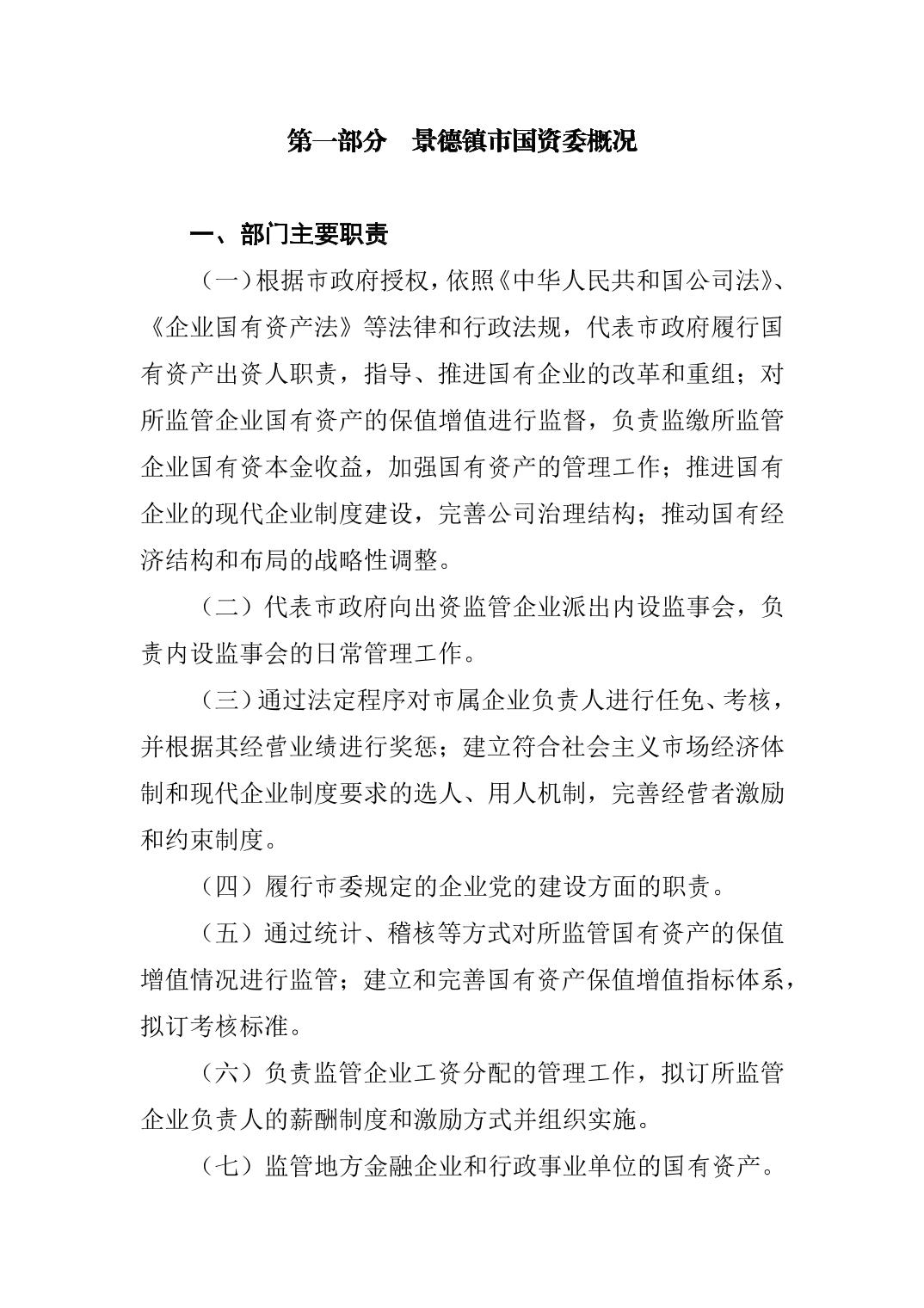 第一部分　景德镇市国资委概况

一、部门主要职责

（一）根据市政府授权，依照《中华人民共和国公司法》、《企业国有资产法》等法律和行政法规，代表市政府履行国有资产出资人职责，指导、推进国有企业的改革和重组；对所监管企业国有资产的保值增值进行监督，负责监缴所监管企业国有资本金收益，加强国有资产的管理工作；推进国有企业的现代企业制度建设，完善公司治理结构；推动国有经济结构和布局的战略性调整。

（二）代表市政府向出资监管企业派出内设监事会，负责内设监事会的日常管理工作。

（三）通过法定程序对市属企业负责人进行任免、考核，并根据其经营业绩进行奖惩；建立符合社会主义市场经济体制和现代企业制度要求的选人、用人机制，完善经营者激励和约束制度。

（四）履行市委规定的企业党的建设方面的职责。

（五）通过统计、稽核等方式对所监管国有资产的保值增值情况进行监管；建立和完善国有资产保值增值指标体系，拟订考核标准。

（六）负责监管企业工资分配的管理工作，拟订所监管企业负责人的薪酬制度和激励方式并组织实施。

（七）监管地方金融企业和行政事业单位的国有资产。